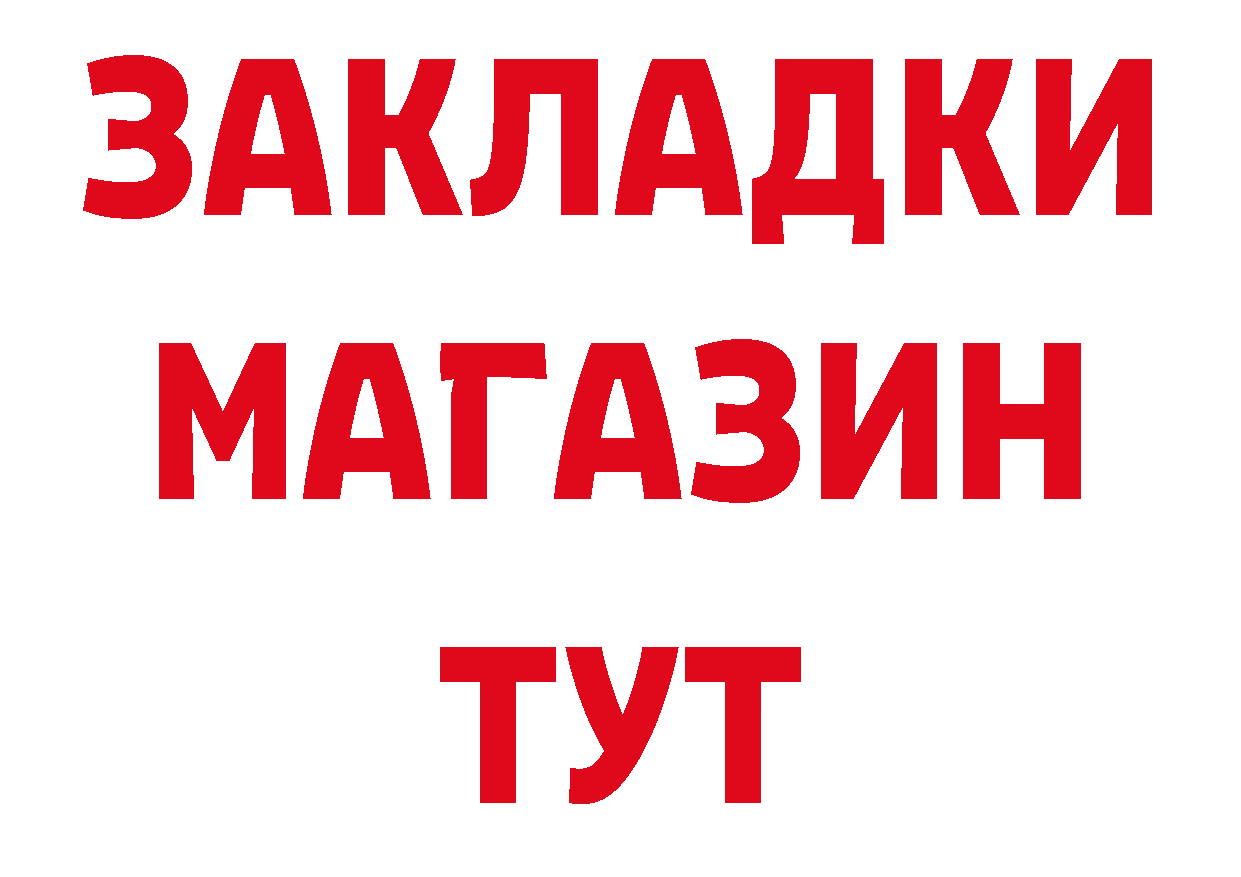 ЗАКЛАДКИ
МАГАЗИН
ТУТ